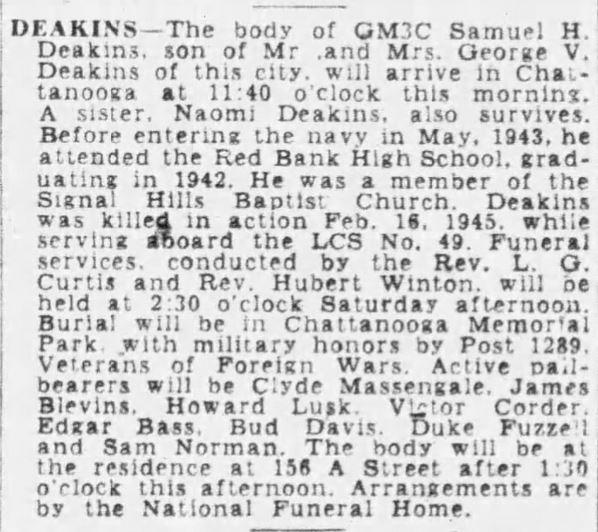 DEAKINS—The body of GM3C Samuel H. Deakins, son of Mr .and Mrs. George V. Deakins of this city, will arrive in Chattanooga at 11:40 o'clock this morning. A sister, Naomi Deakins, also survives. Before entering the navy in May, 1943, he attended the Red Bank High School, graduating in 1942. He was a member of the Signal Hills Baptist Church. Deakins was killed in action Feb. 16, 1945, while serving aboard the LCS No. 49. Funeral services, conducted by the Rev. L. G. Curtis and Rev. Hubert Winton, will be held at 2:30 o'clock Saturday afternoon. Burial will be in Chattanooga Memorial Park, with military honors by Post 1289, Veterans of Foreign Wars. Active pallbearers will be Clyde Massengale, James Blevins, Howard Lusk, Victor Corder, Edgar Bass, Bud Davis, Duke Fuzzell and Sam Norman. The body will be at the residence at 156 A Street after 1:30 o'clock this afternoon. Arrangements are by the National Funeral Home.